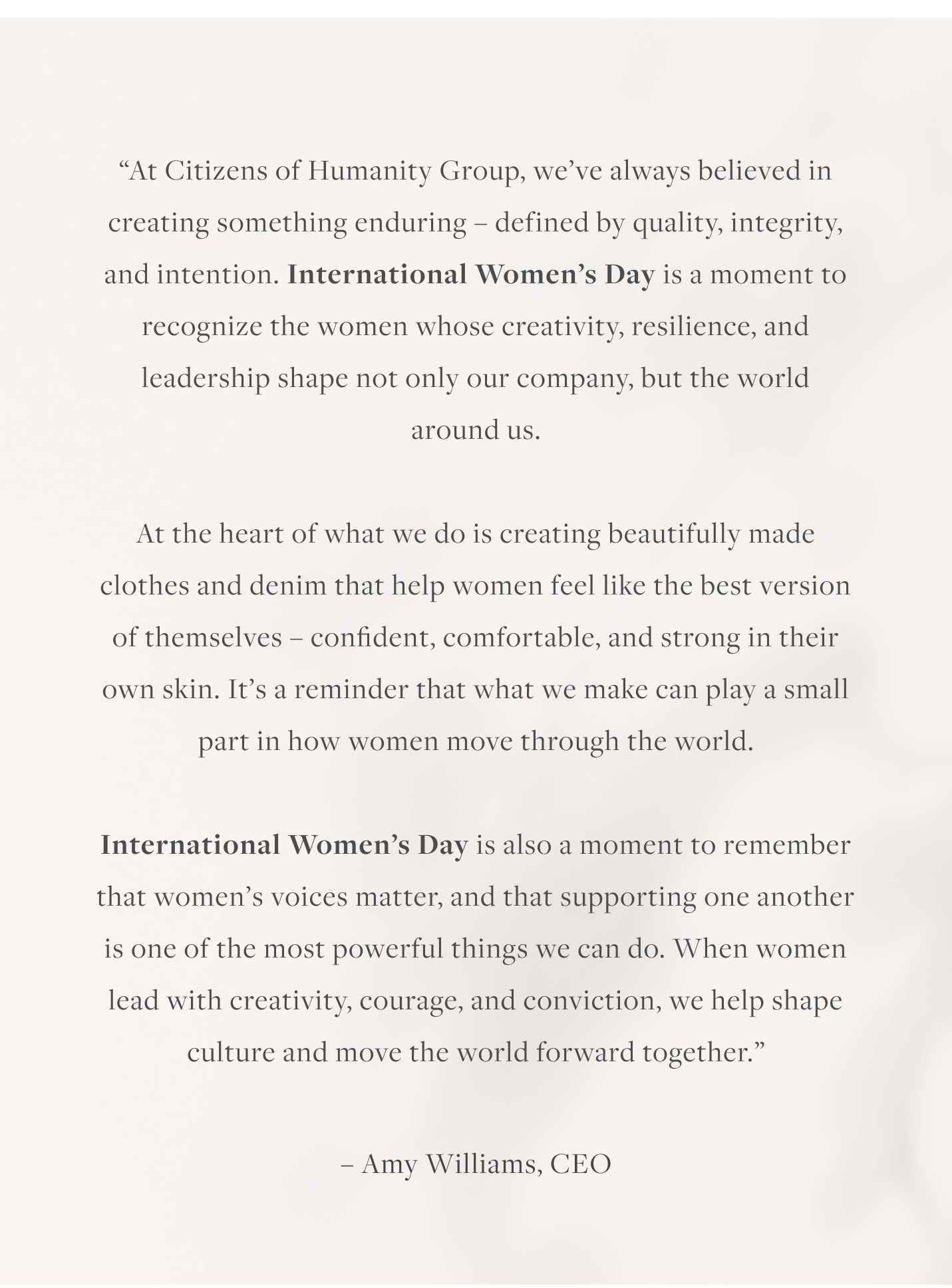 "At Citizens of Humanity Group, we've always believed in creating something enduring – defined by quality, integrity, and intention. International Women's Day is a moment to recognize the women whose creativity, resilience, and leadership shape not only our company, but the world around us.

At the heart of what we do is creating beautifully made clothes and denim that help women feel like the best version of themselves – confident, comfortable, and strong in their own skin. It's a reminder that what we make can play a small part in how women move through the world.

International Women's Day is also a moment to remember that women's voices matter, and that supporting one another is one of the most powerful things we can do. When women lead with creativity, courage, and conviction, we help shape culture and move the world forward together."

– Amy Williams, CEO